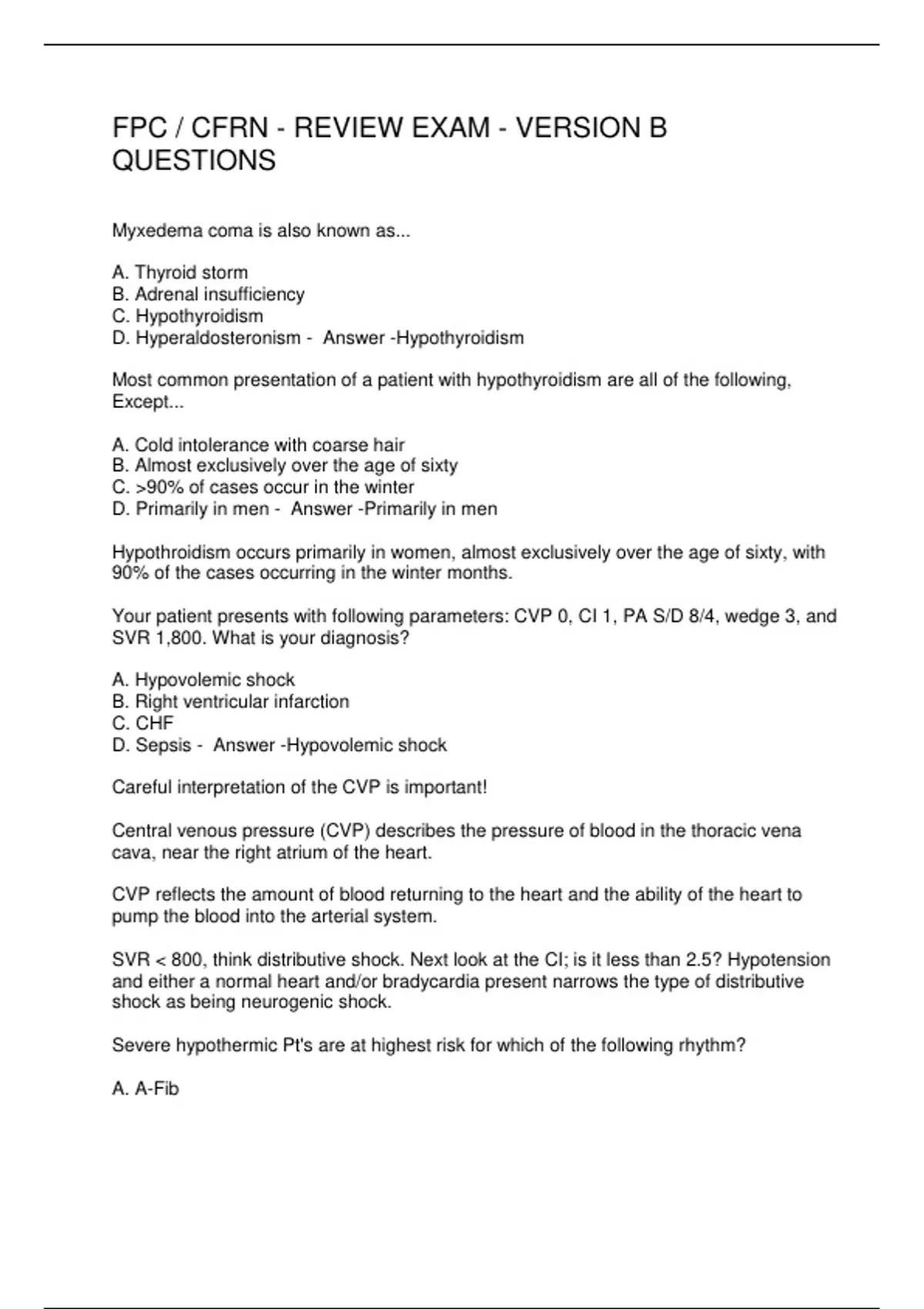 FPC / CFRN - REVIEW EXAM - VERSION B QUESTIONS

Myxedema coma is also known as...

A. Thyroid storm
B. Adrenal insufficiency
C. Hypothyroidism
D. Hyperaldosteronism - Answer -Hypothyroidism

Most common presentation of a patient with hypothyroidism are all of the following, Except...

A. Cold intolerance with coarse hair
B. Almost exclusively over the age of sixty
C. >90% of cases occur in the winter
D. Primarily in men - Answer -Primarily in men

Hypothroidism occurs primarily in women, almost exclusively over the age of sixty, with 90% of the cases occurring in the winter months.

Your patient presents with following parameters: CVP 0, CI 1, PA S/D 8/4, wedge 3, and SVR 1,800. What is your diagnosis?

A. Hypovolemic shock
B. Right ventricular infarction
C. CHF
D. Sepsis - Answer -Hypovolemic shock

Careful interpretation of the CVP is important!

Central venous pressure (CVP) describes the pressure of blood in the thoracic vena cava, near the right atrium of the heart.

CVP reflects the amount of blood returning to the heart and the ability of the heart to pump the blood into the arterial system.

SVR < 800, think distributive shock. Next look at the CI; is it less than 2.5? Hypotension and either a normal heart and/or bradycardia present narrows the type of distributive shock as being neurogenic shock.

Severe hypothermic Pt's are at highest risk for which of the following rhythm?

A. A-Fib